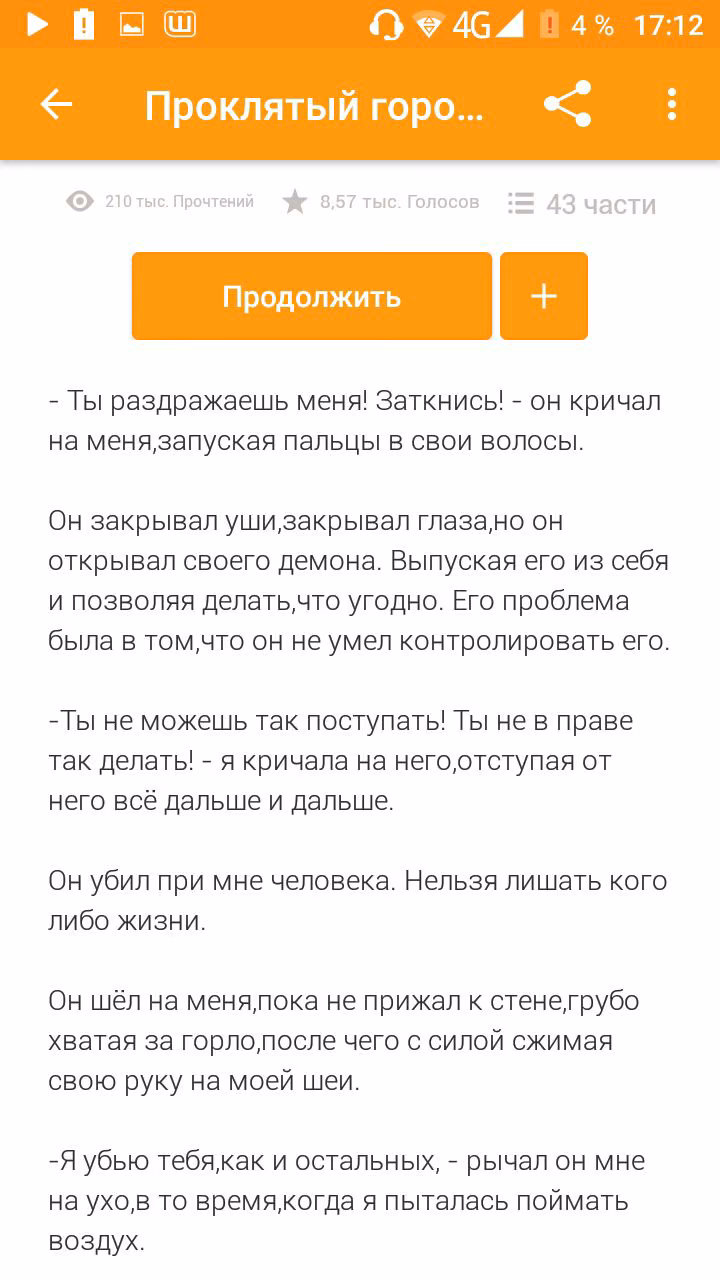 4G 4 % 17:12

Проклятый горо...

210 тыс. Прочтений 8,57 тыс. Голосов 43 части

Продолжить

+

- Ты раздражаешь меня! Заткнись! - он кричал на меня,запуская пальцы в свои волосы.

Он закрывал уши,закрывал глаза,но он открывал своего демона. Выпуская его из себя и позволяя делать,что угодно. Его проблема была в том,что он не умел контролировать его.

-Ты не можешь так поступать! Ты не в праве так делать! - я кричала на него,отступая от него всё дальше и дальше.

Он убил при мне человека. Нельзя лишать кого либо жизни.

Он шёл на меня,пока не прижал к стене,грубо хватая за горло,после чего с силой сжимая свою руку на моей шеи.

-Я убью тебя,как и остальных, - рычал он мне на ухо,в то время,когда я пыталась поймать воздух.